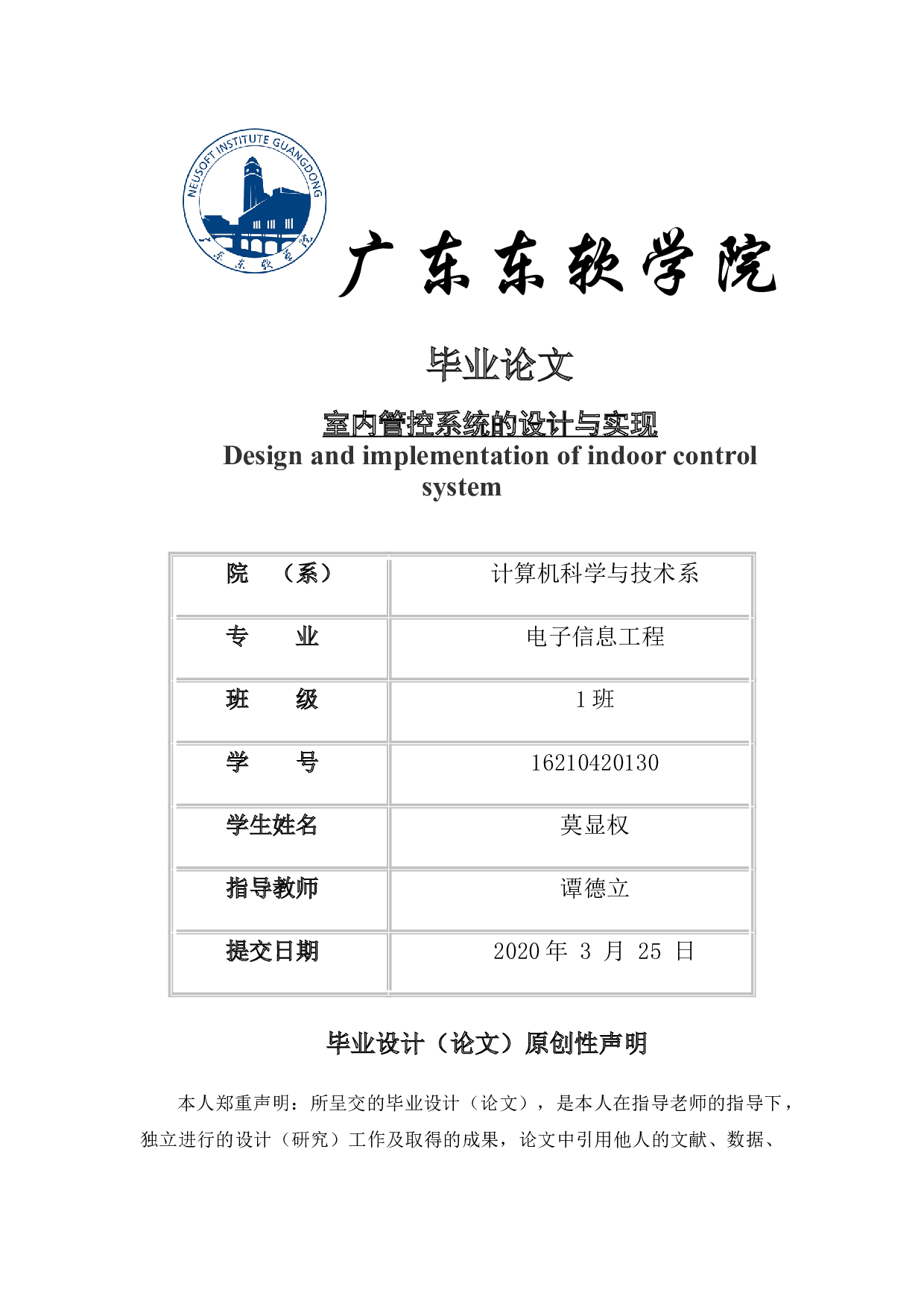 NEUSOFT INSTITUTE GUANGDONG
广东东软学院

广东东软学院

毕业论文

室内管控系统的设计与实现
Design and implementation of indoor control system

| 院　（系） | 计算机科学与技术系 |
|---|---|
| 专　　业 | 电子信息工程 |
| 班　　级 | 1 班 |
| 学　　号 | 16210420130 |
| 学生姓名 | 莫显权 |
| 指导教师 | 谭德立 |
| 提交日期 | 2020 年 3 月 25 日 |

毕业设计（论文）原创性声明

本人郑重声明：所呈交的毕业设计（论文），是本人在指导老师的指导下，独立进行的设计（研究）工作及取得的成果，论文中引用他人的文献、数据、